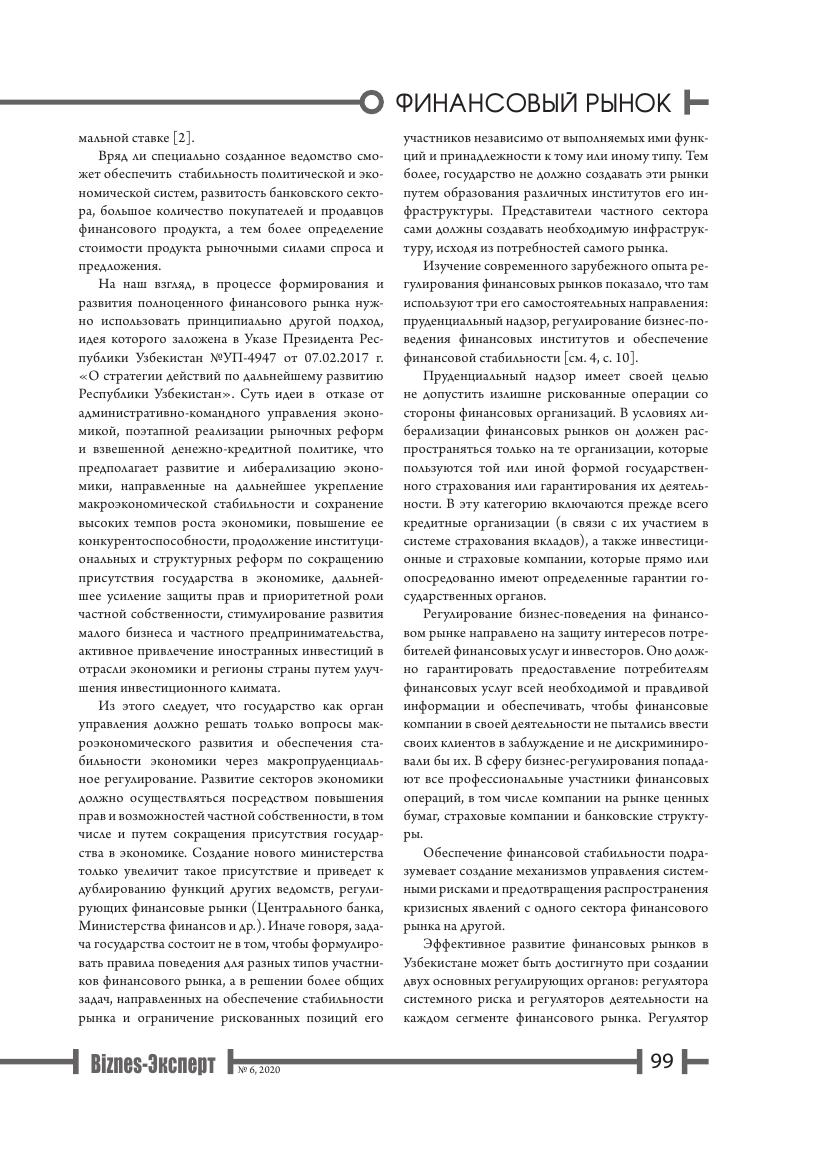 ФИНАНСОВЫЙ РЫНОК

мальной ставке [2].

Вряд ли специально созданное ведомство сможет обеспечить стабильность политической и экономической систем, развитость банковского сектора, большое количество покупателей и продавцов финансового продукта, а тем более определение стоимости продукта рыночными силами спроса и предложения.

На наш взгляд, в процессе формирования и развития полноценного финансового рынка нужно использовать принципиально другой подход, идея которого заложена в Указе Президента Республики Узбекистан №УП-4947 от 07.02.2017 г. «О стратегии действий по дальнейшему развитию Республики Узбекистан». Суть идеи в отказе от административно-командного управления экономикой, поэтапной реализации рыночных реформ и взвешенной денежно-кредитной политике, что предполагает развитие и либерализацию экономики, направленные на дальнейшее укрепление макроэкономической стабильности и сохранение высоких темпов роста экономики, повышение ее конкурентоспособности, продолжение институциональных и структурных реформ по сокращению присутствия государства в экономике, дальнейшее усиление защиты прав и приоритетной роли частной собственности, стимулирование развития малого бизнеса и частного предпринимательства, активное привлечение иностранных инвестиций в отрасли экономики и регионы страны путем улучшения инвестиционного климата.

Из этого следует, что государство как орган управления должно решать только вопросы макроэкономического развития и обеспечения стабильности экономики через макропруденциальное регулирование. Развитие секторов экономики должно осуществляться посредством повышения прав и возможностей частной собственности, в том числе и путем сокращения присутствия государства в экономике. Создание нового министерства только увеличит такое присутствие и приведет к дублированию функций других ведомств, регулирующих финансовые рынки (Центрального банка, Министерства финансов и др.). Иначе говоря, задача государства состоит не в том, чтобы формулировать правила поведения для разных типов участников финансового рынка, а в решении более общих задач, направленных на обеспечение стабильности рынка и ограничение рискованных позиций его участников независимо от выполняемых ими функций и принадлежности к тому или иному типу. Тем более, государство не должно создавать эти рынки путем образования различных институтов его инфраструктуры. Представители частного сектора сами должны создавать необходимую инфраструктуру, исходя из потребностей самого рынка.

Изучение современного зарубежного опыта регулирования финансовых рынков показало, что там используют три его самостоятельных направления: пруденциальный надзор, регулирование бизнес-поведения финансовых институтов и обеспечение финансовой стабильности [см. 4, с. 10].

Пруденциальный надзор имеет своей целью не допустить излишне рискованные операции со стороны финансовых организаций. В условиях либерализации финансовых рынков он должен распространяться только на те организации, которые пользуются той или иной формой государственного страхования или гарантирования их деятельности. В эту категорию включаются прежде всего кредитные организации (в связи с их участием в системе страхования вкладов), а также инвестиционные и страховые компании, которые прямо или опосредованно имеют определенные гарантии государственных органов.

Регулирование бизнес-поведения на финансовом рынке направлено на защиту интересов потребителей финансовых услуг и инвесторов. Оно должно гарантировать предоставление потребителям финансовых услуг всей необходимой и правдивой информации и обеспечивать, чтобы финансовые компании в своей деятельности не пытались ввести своих клиентов в заблуждение и не дискриминировали бы их. В сферу бизнес-регулирования попадают все профессиональные участники финансовых операций, в том числе компании на рынке ценных бумаг, страховые компании и банковские структуры.

Обеспечение финансовой стабильности подразумевает создание механизмов управления системными рисками и предотвращения распространения кризисных явлений с одного сектора финансового рынка на другой.

Эффективное развитие финансовых рынков в Узбекистане может быть достигнуто при создании двух основных регулирующих органов: регулятора системного риска и регуляторов деятельности на каждом сегменте финансового рынка. Регулятор

Biznes-Эксперт № 6, 2020 99